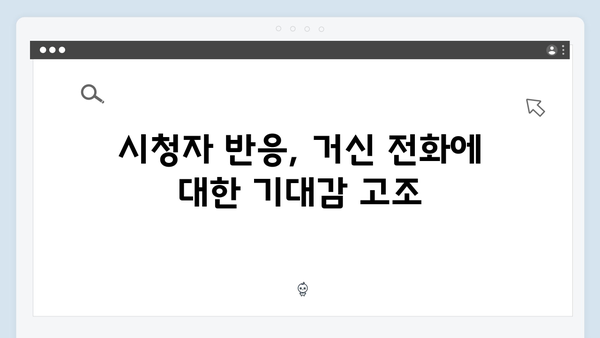 시청자 반응, 거신 전화에 대한 기대감 고조